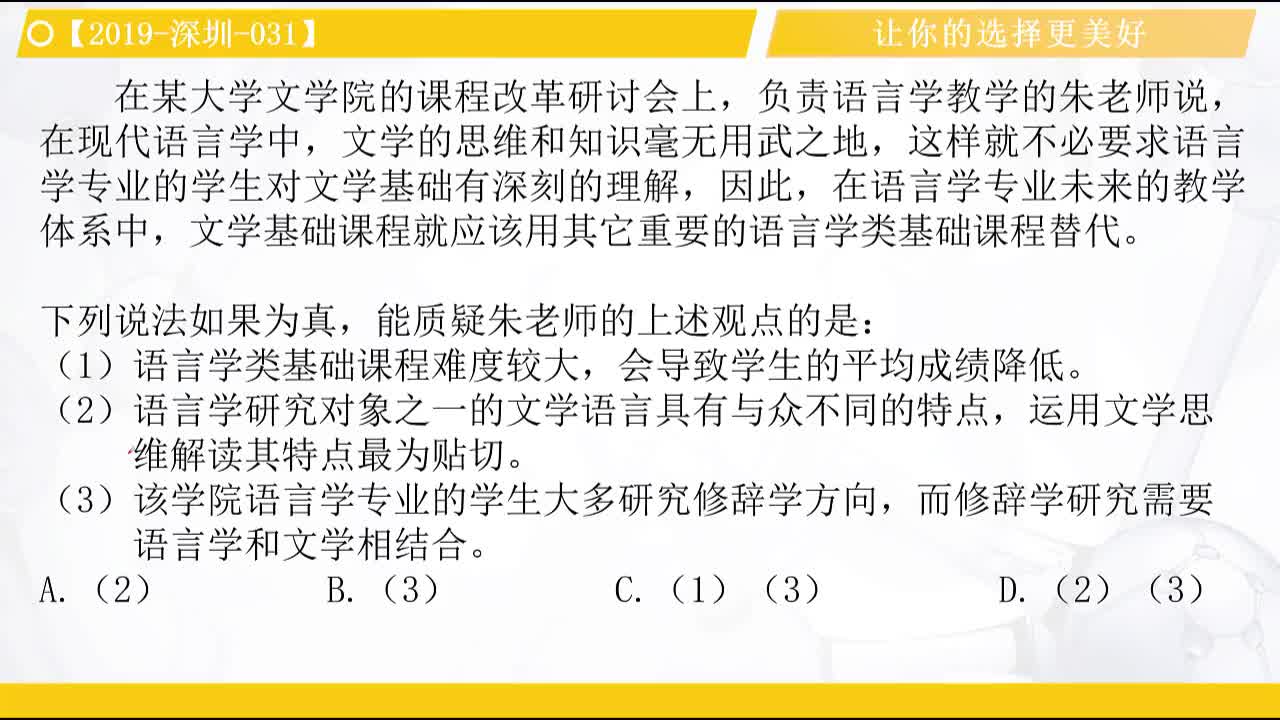 【2019-深圳-031】

让你的选择更美好

在某大学文学院的课程改革研讨会上，负责语言学教学的朱老师说，在现代语言学中，文学的思维和知识毫无用武之地，这样就不必要求语言学专业的学生对文学基础有深刻的理解，因此，在语言学专业未来的教学体系中，文学基础课程就应该用其它重要的语言学类基础课程替代。

下列说法如果为真，能质疑朱老师的上述观点的是：
（1）语言学类基础课程难度较大，会导致学生的平均成绩降低。
（2）语言学研究对象之一的文学语言具有与众不同的特点，运用文学思维解读其特点最为贴切。
（3）该学院语言学专业的学生大多研究修辞学方向，而修辞学研究需要语言学和文学相结合。
A.（2） B.（3） C.（1）（3） D.（2）（3）